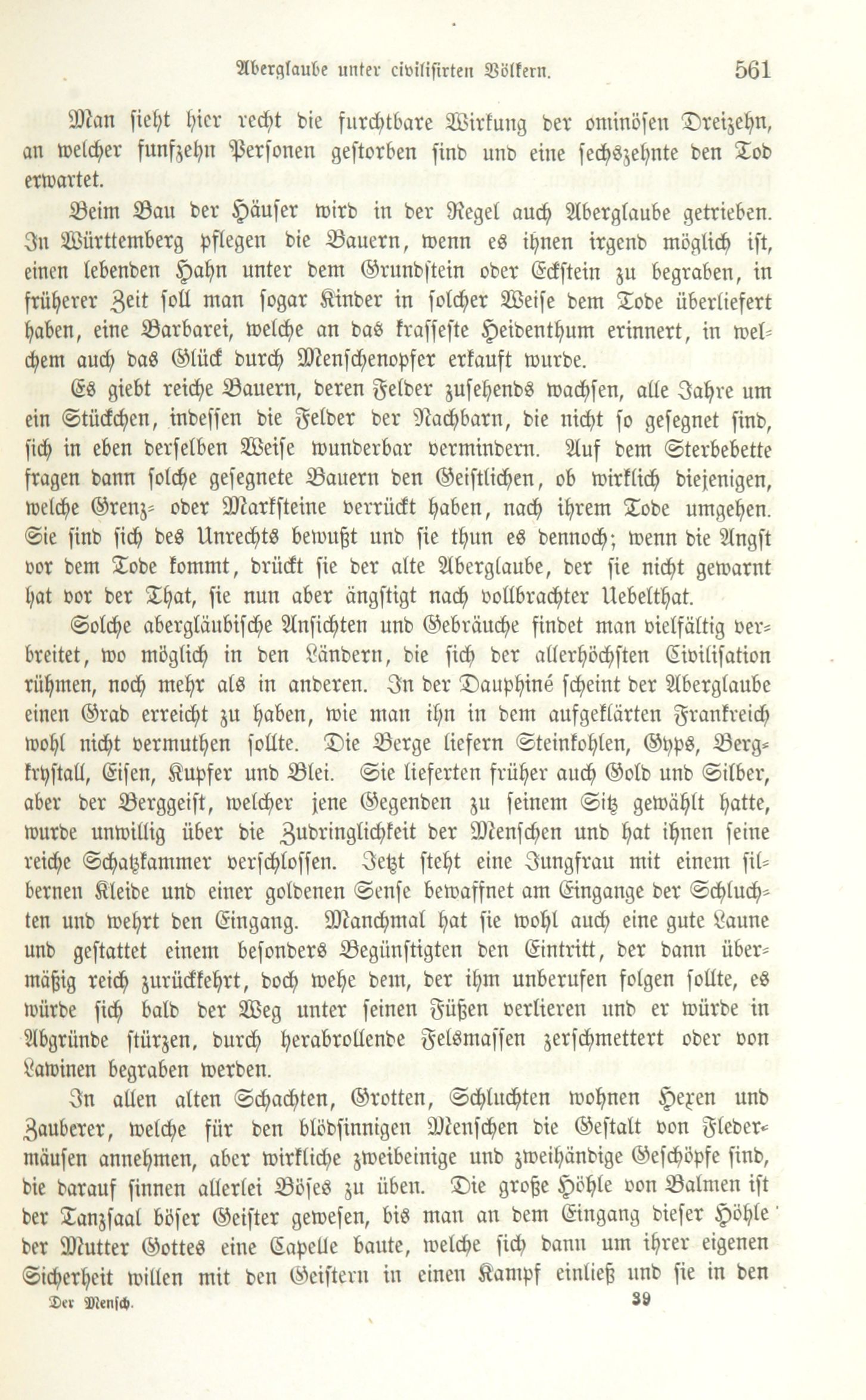 Aberglaube unter civilisirten Völkern. 561

Man sieht hier recht die furchtbare Wirkung der ominösen Dreizehn, an welcher funfzehn Personen gestorben sind und eine sechszehnte den Tod erwartet.

Beim Bau der Häuser wird in der Regel auch Aberglaube getrieben. In Württemberg pflegen die Bauern, wenn es ihnen irgend möglich ist, einen lebenden Hahn unter dem Grundstein oder Eckstein zu begraben, in früherer Zeit soll man sogar Kinder in solcher Weise dem Tode überliefert haben, eine Barbarei, welche an das krasseste Heidenthum erinnert, in welchem auch das Glück durch Menschenopfer erkauft wurde.

Es giebt reiche Bauern, deren Felder zusehends wachsen, alle Jahre um ein Stückchen, indessen die Felder der Nachbarn, die nicht so gesegnet sind, sich in eben derselben Weise wunderbar vermindern. Auf dem Sterbebette fragen dann solche gesegnete Bauern den Geistlichen, ob wirklich diejenigen, welche Grenz- oder Marksteine verrückt haben, nach ihrem Tode umgehen. Sie sind sich des Unrechts bewußt und sie thun es dennoch; wenn die Angst vor dem Tode kommt, drückt sie der alte Aberglaube, der sie nicht gewarnt hat vor der That, sie nun aber ängstigt nach vollbrachter Uebelthat.

Solche abergläubische Ansichten und Gebräuche findet man vielfältig verbreitet, wo möglich in den Ländern, die sich der allerhöchsten Civilisation rühmen, noch mehr als in anderen. In der Dauphiné scheint der Aberglaube einen Grad erreicht zu haben, wie man ihn in dem aufgeklärten Frankreich wohl nicht vermuthen sollte. Die Berge liefern Steinkohlen, Gyps, Bergkrystall, Eisen, Kupfer und Blei. Sie lieferten früher auch Gold und Silber, aber der Berggeist, welcher jene Gegenden zu seinem Sitz gewählt hatte, wurde unwillig über die Zudringlichkeit der Menschen und hat ihnen seine reiche Schatzkammer verschlossen. Jetzt steht eine Jungfrau mit einem silbernen Kleide und einer goldenen Sense bewaffnet am Eingange der Schluchten und wehrt den Eingang. Manchmal hat sie wohl auch eine gute Laune und gestattet einem besonders Begünstigten den Eintritt, der dann übermäßig reich zurückkehrt, doch wehe dem, der ihm unberufen folgen sollte, es würde sich bald der Weg unter seinen Füßen verlieren und er würde in Abgründe stürzen, durch herabrollende Felsmassen zerschmettert oder von Lawinen begraben werden.

In allen alten Schachten, Grotten, Schluchten wohnen Hexen und Zauberer, welche für den blödsinnigen Menschen die Gestalt von Fledermäusen annehmen, aber wirkliche zweibeinige und zweihändige Geschöpfe sind, die darauf sinnen allerlei Böses zu üben. Die große Höhle von Balmen ist der Tanzsaal böser Geister gewesen, bis man an dem Eingang dieser Höhle der Mutter Gottes eine Capelle baute, welche sich dann um ihrer eigenen Sicherheit willen mit den Geistern in einen Kampf einließ und sie in den

Der Mensch. 39